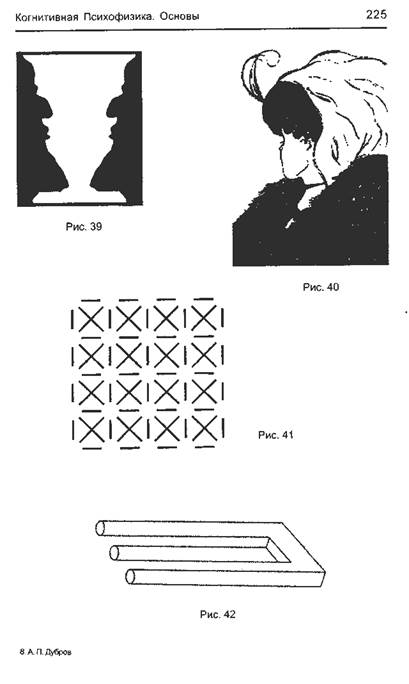 Когнитивная Психофизика. Основы

225

Рис. 39

Рис. 40

Рис. 41

Рис. 42

8 А. П. Дубров